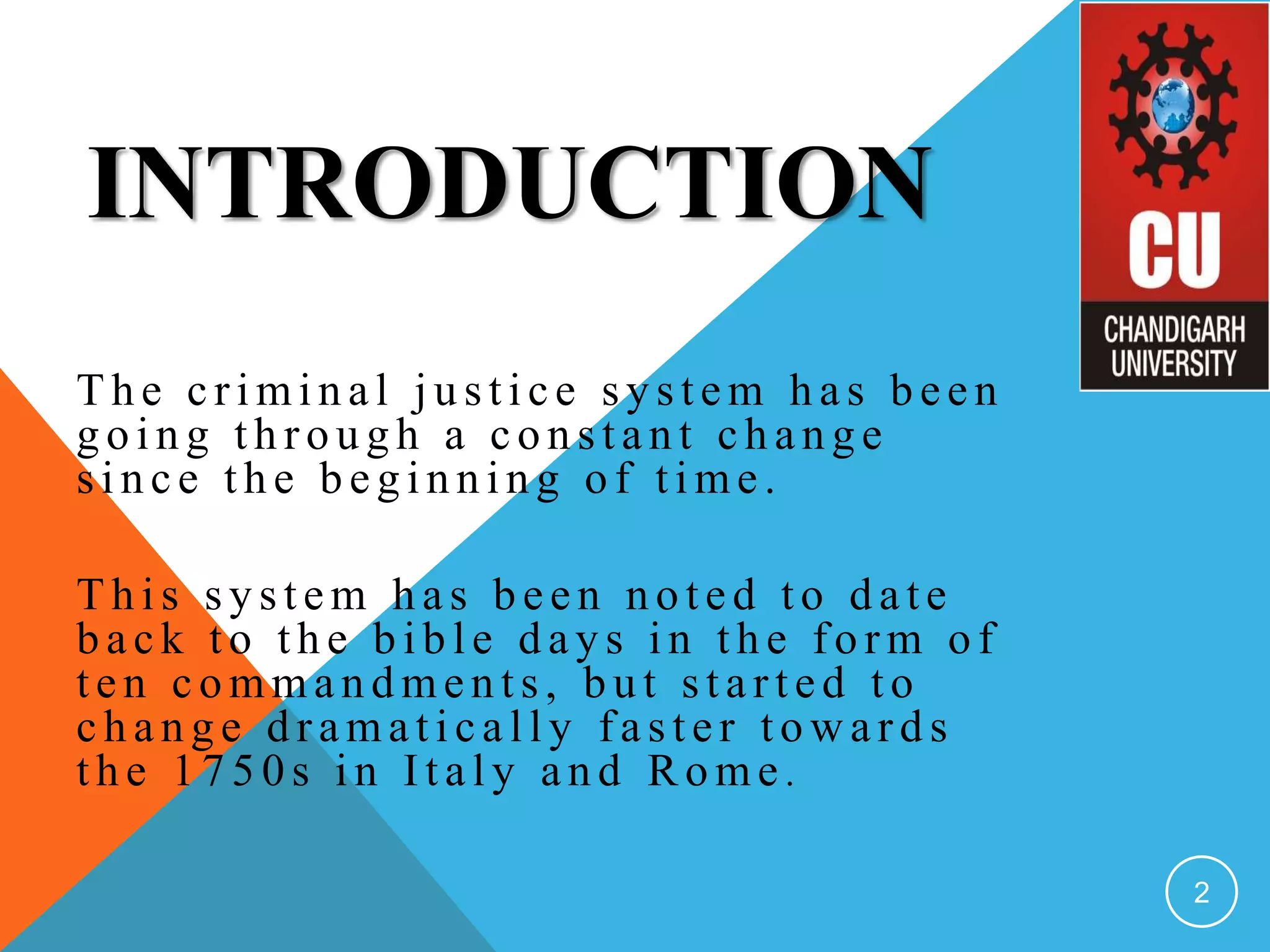 INTRODUCTION

CU
CHANDIGARH UNIVERSITY

The criminal justice system has been going through a constant change since the beginning of time.

This system has been noted to date back to the bible days in the form of ten commandments, but started to change dramatically faster towards the 1750s in Italy and Rome.

2